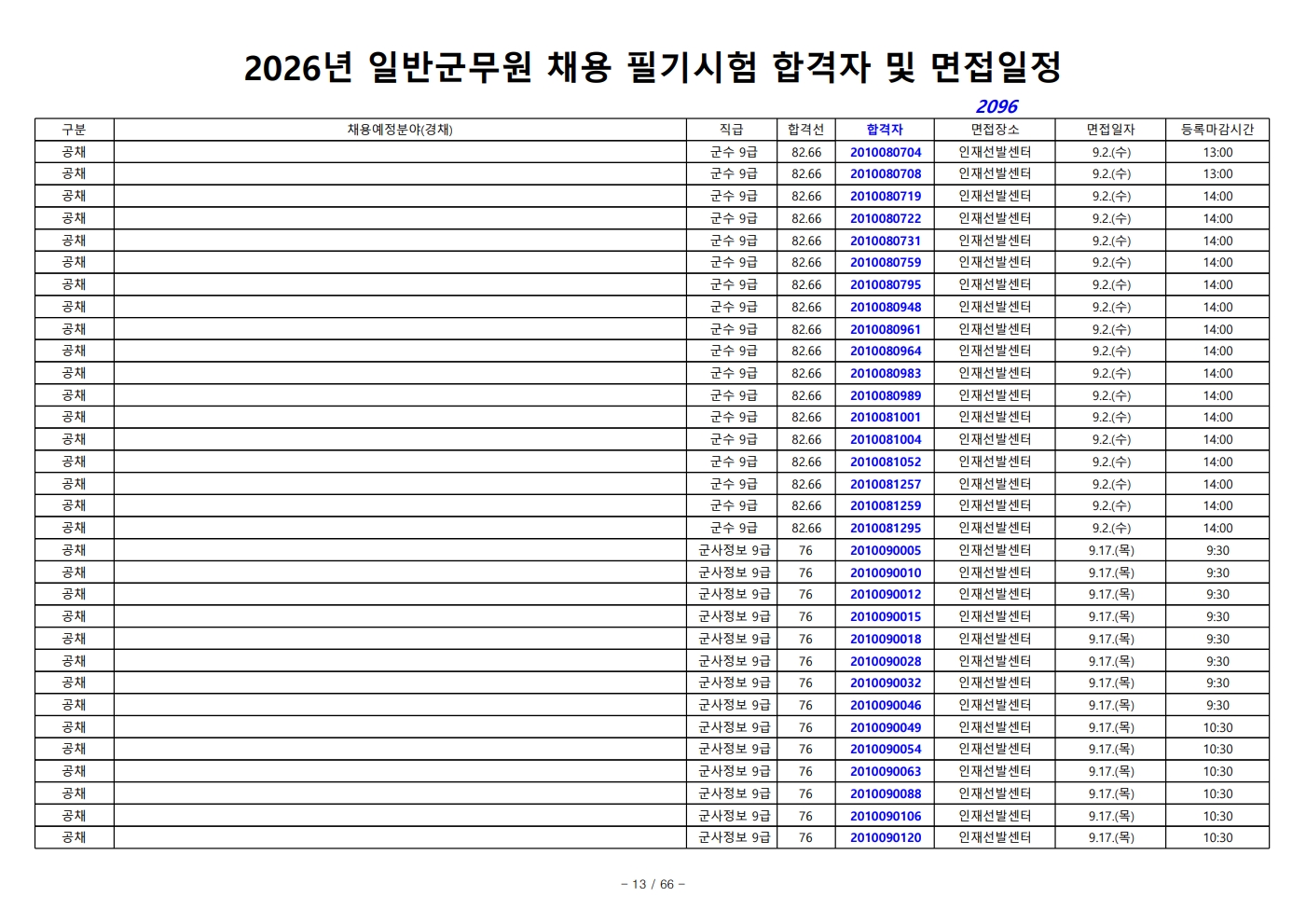 2026년 일반군무원 채용 필기시험 합격자 및 면접일정

2096

| 구분 | 채용예정분야(경채) | 직급 | 합격선 | 합격자 | 면접장소 | 면접일자 | 등록마감시간 |
|---|---|---|---|---|---|---|---|
| 공채 | | 군수 9급 | 82.66 | 2010080704 | 인재선발센터 | 9.2.(수) | 13:00 |
| 공채 | | 군수 9급 | 82.66 | 2010080708 | 인재선발센터 | 9.2.(수) | 13:00 |
| 공채 | | 군수 9급 | 82.66 | 2010080719 | 인재선발센터 | 9.2.(수) | 14:00 |
| 공채 | | 군수 9급 | 82.66 | 2010080722 | 인재선발센터 | 9.2.(수) | 14:00 |
| 공채 | | 군수 9급 | 82.66 | 2010080731 | 인재선발센터 | 9.2.(수) | 14:00 |
| 공채 | | 군수 9급 | 82.66 | 2010080759 | 인재선발센터 | 9.2.(수) | 14:00 |
| 공채 | | 군수 9급 | 82.66 | 2010080795 | 인재선발센터 | 9.2.(수) | 14:00 |
| 공채 | | 군수 9급 | 82.66 | 2010080948 | 인재선발센터 | 9.2.(수) | 14:00 |
| 공채 | | 군수 9급 | 82.66 | 2010080961 | 인재선발센터 | 9.2.(수) | 14:00 |
| 공채 | | 군수 9급 | 82.66 | 2010080964 | 인재선발센터 | 9.2.(수) | 14:00 |
| 공채 | | 군수 9급 | 82.66 | 2010080983 | 인재선발센터 | 9.2.(수) | 14:00 |
| 공채 | | 군수 9급 | 82.66 | 2010080989 | 인재선발센터 | 9.2.(수) | 14:00 |
| 공채 | | 군수 9급 | 82.66 | 2010081001 | 인재선발센터 | 9.2.(수) | 14:00 |
| 공채 | | 군수 9급 | 82.66 | 2010081004 | 인재선발센터 | 9.2.(수) | 14:00 |
| 공채 | | 군수 9급 | 82.66 | 2010081052 | 인재선발센터 | 9.2.(수) | 14:00 |
| 공채 | | 군수 9급 | 82.66 | 2010081257 | 인재선발센터 | 9.2.(수) | 14:00 |
| 공채 | | 군수 9급 | 82.66 | 2010081259 | 인재선발센터 | 9.2.(수) | 14:00 |
| 공채 | | 군수 9급 | 82.66 | 2010081295 | 인재선발센터 | 9.2.(수) | 14:00 |
| 공채 | | 군사정보 9급 | 76 | 2010090005 | 인재선발센터 | 9.17.(목) | 9:30 |
| 공채 | | 군사정보 9급 | 76 | 2010090010 | 인재선발센터 | 9.17.(목) | 9:30 |
| 공채 | | 군사정보 9급 | 76 | 2010090012 | 인재선발센터 | 9.17.(목) | 9:30 |
| 공채 | | 군사정보 9급 | 76 | 2010090015 | 인재선발센터 | 9.17.(목) | 9:30 |
| 공채 | | 군사정보 9급 | 76 | 2010090018 | 인재선발센터 | 9.17.(목) | 9:30 |
| 공채 | | 군사정보 9급 | 76 | 2010090028 | 인재선발센터 | 9.17.(목) | 9:30 |
| 공채 | | 군사정보 9급 | 76 | 2010090032 | 인재선발센터 | 9.17.(목) | 9:30 |
| 공채 | | 군사정보 9급 | 76 | 2010090046 | 인재선발센터 | 9.17.(목) | 9:30 |
| 공채 | | 군사정보 9급 | 76 | 2010090049 | 인재선발센터 | 9.17.(목) | 10:30 |
| 공채 | | 군사정보 9급 | 76 | 2010090054 | 인재선발센터 | 9.17.(목) | 10:30 |
| 공채 | | 군사정보 9급 | 76 | 2010090063 | 인재선발센터 | 9.17.(목) | 10:30 |
| 공채 | | 군사정보 9급 | 76 | 2010090088 | 인재선발센터 | 9.17.(목) | 10:30 |
| 공채 | | 군사정보 9급 | 76 | 2010090106 | 인재선발센터 | 9.17.(목) | 10:30 |
| 공채 | | 군사정보 9급 | 76 | 2010090120 | 인재선발센터 | 9.17.(목) | 10:30 |

- 13 / 66 -